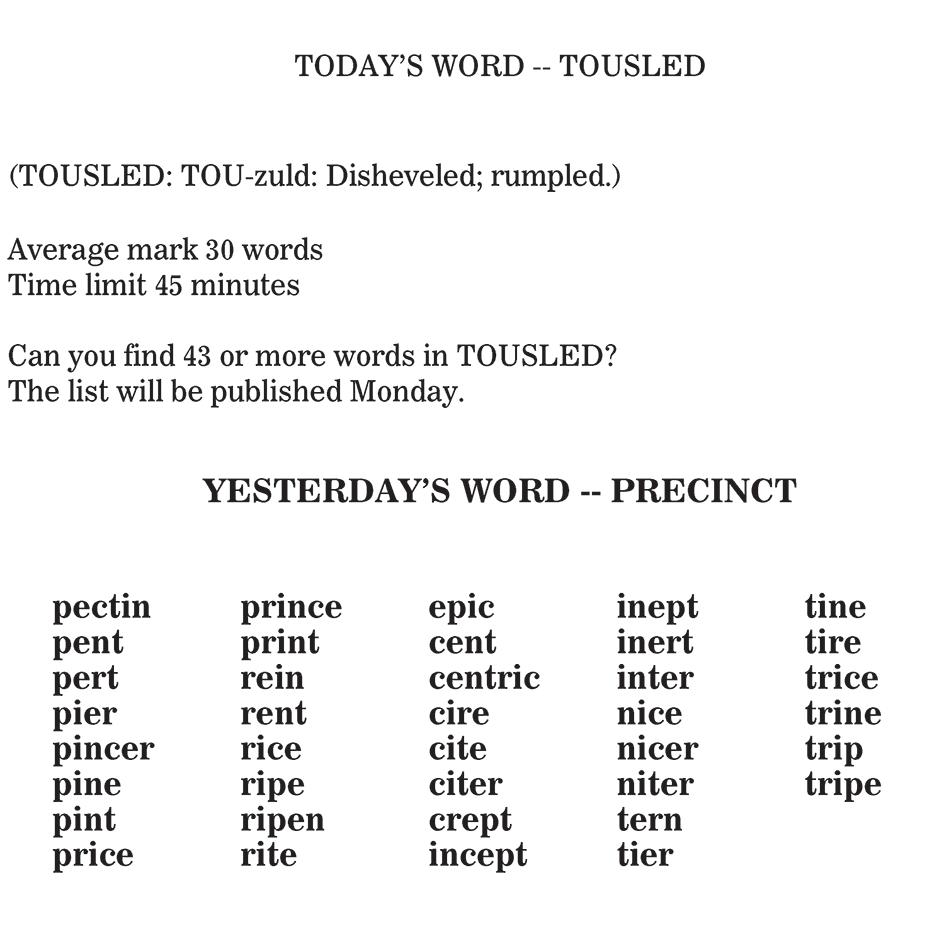 TODAY'S WORD -- TOUSLED

(TOUSLED: TOU-zuld: Disheveled; rumpled.)

Average mark 30 words
Time limit 45 minutes

Can you find 43 or more words in TOUSLED?
The list will be published Monday.

YESTERDAY'S WORD -- PRECINCT

pectin
pent
pert
pier
pincer
pine
pint
price

prince
print
rein
rent
rice
ripe
ripen
rite

epic
cent
centric
cire
cite
citer
crept
incept

inept
inert
inter
nice
nicer
niter
tern
tier

tine
tire
trice
trine
trip
tripe